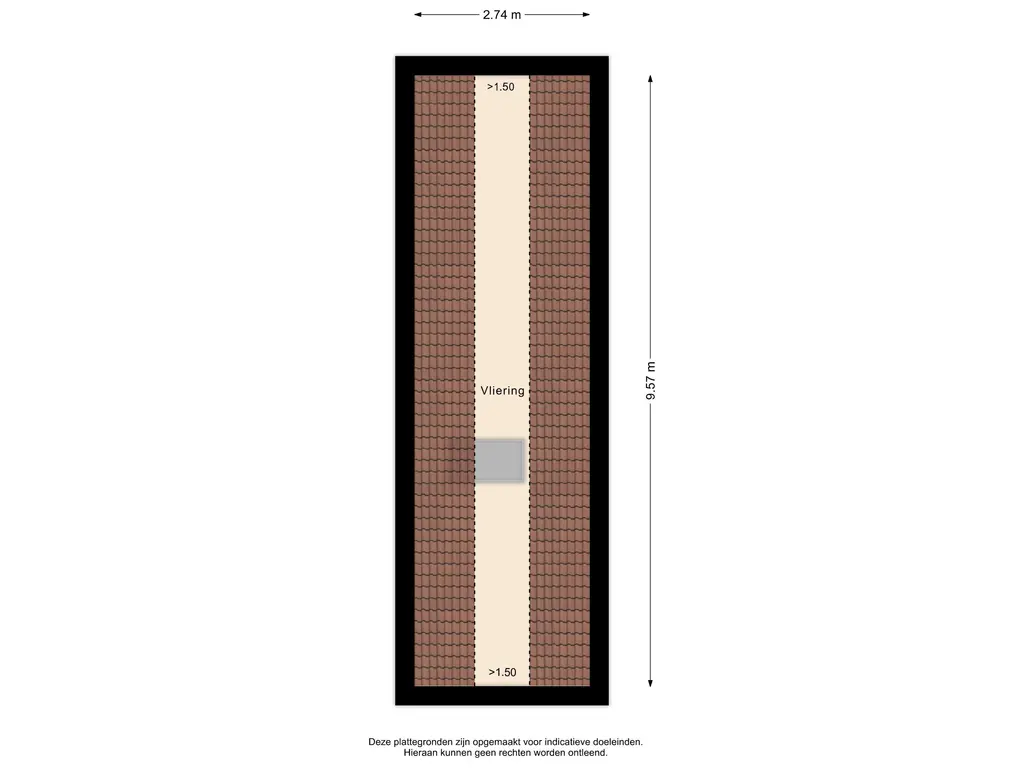 2.74 m

>1.50

Vliering

9.57 m

>1.50

Deze plattegronden zijn opgemaakt voor indicatieve doeleinden.
Hieraan kunnen geen rechten worden ontleend.